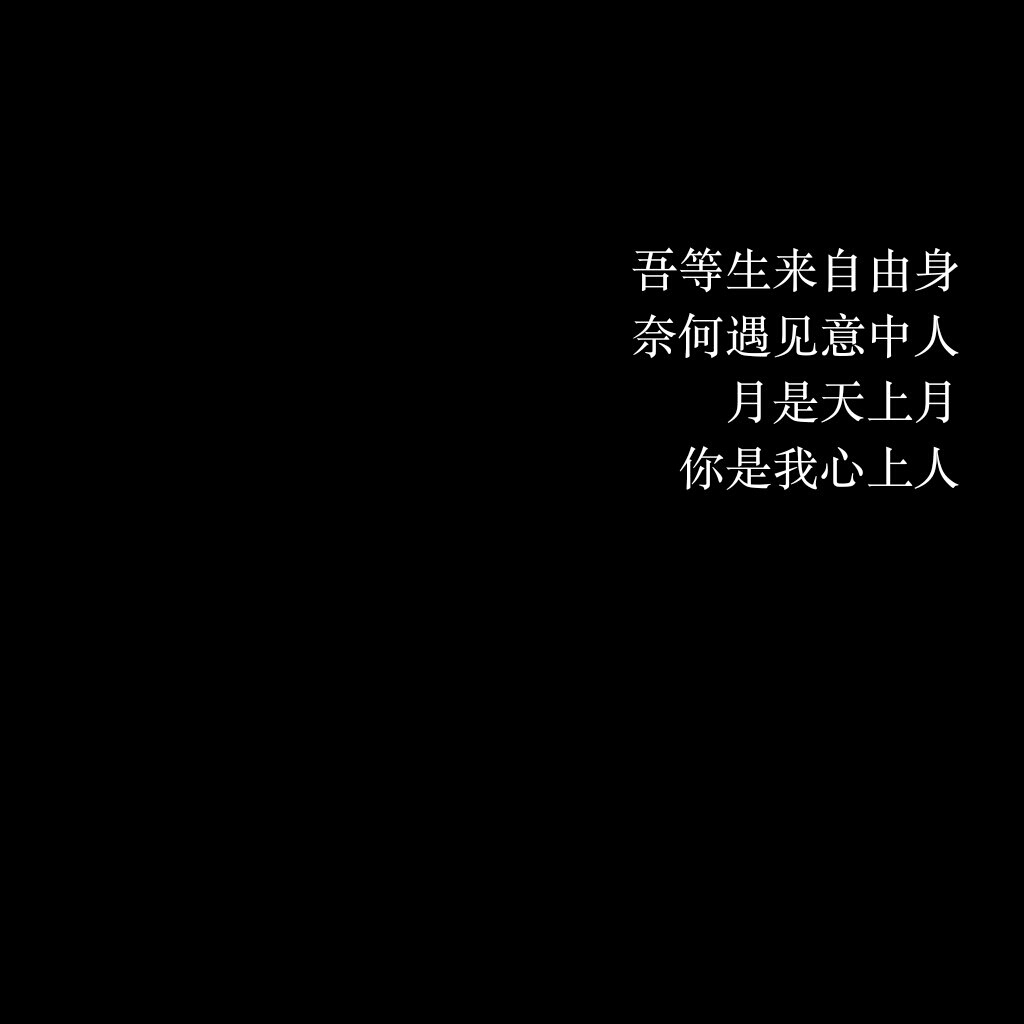 吾等生来自由身
奈何遇见意中人
月是天上月
你是我心上人